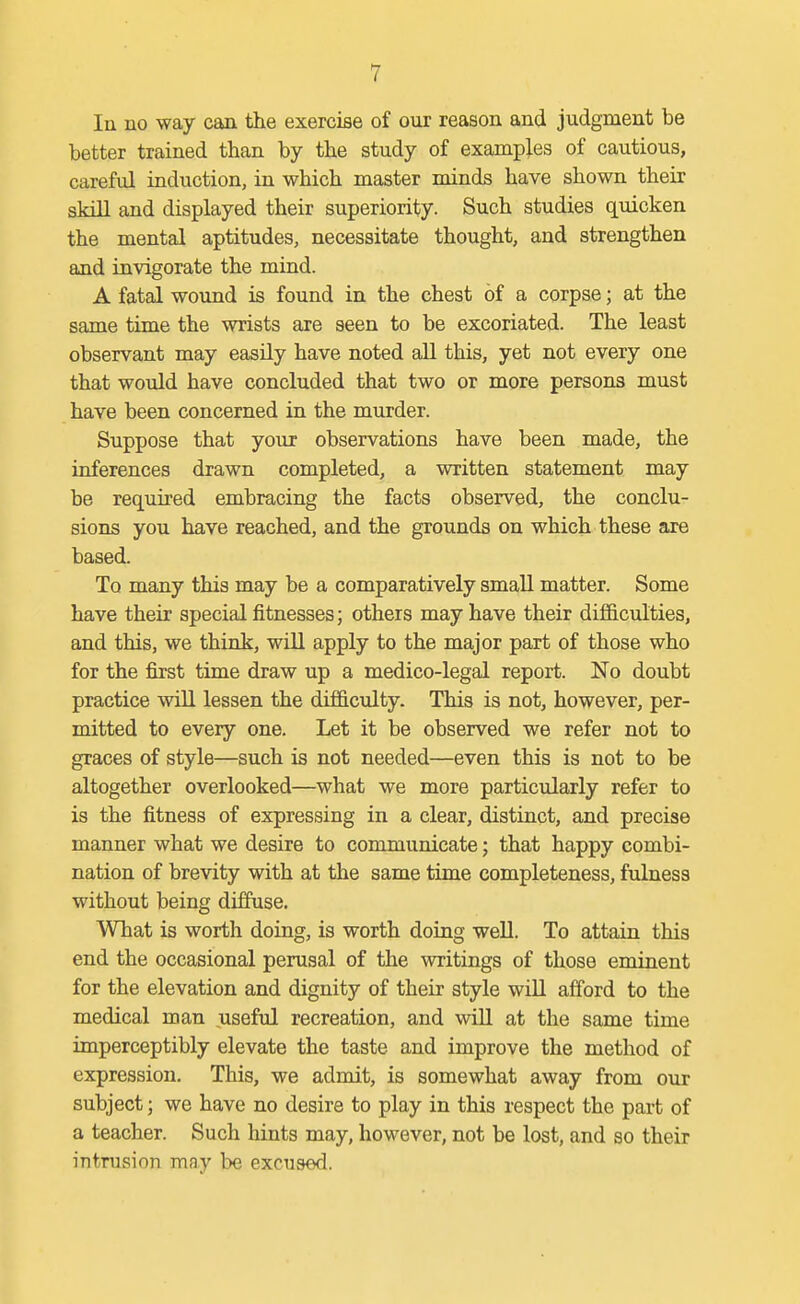 7

In no way can the exercise of our reason and judgment be better trained than by the study of examples of cautious, careful induction, in which master minds have shown their skill and displayed their superiority. Such studies quicken the mental aptitudes, necessitate thought, and strengthen and invigorate the mind.

A fatal wound is found in the chest of a corpse; at the same time the wrists are seen to be excoriated. The least observant may easily have noted all this, yet not every one that would have concluded that two or more persons must have been concerned in the murder.

Suppose that your observations have been made, the inferences drawn completed, a written statement may be required embracing the facts observed, the conclusions you have reached, and the grounds on which these are based.

To many this may be a comparatively small matter. Some have their special fitnesses; others may have their difficulties, and this, we think, will apply to the major part of those who for the first time draw up a medico-legal report. No doubt practice will lessen the difficulty. This is not, however, permitted to every one. Let it be observed we refer not to graces of style—such is not needed—even this is not to be altogether overlooked—what we more particularly refer to is the fitness of expressing in a clear, distinct, and precise manner what we desire to communicate; that happy combination of brevity with at the same time completeness, fulness without being diffuse.

What is worth doing, is worth doing well. To attain this end the occasional perusal of the writings of those eminent for the elevation and dignity of their style will afford to the medical man useful recreation, and will at the same time imperceptibly elevate the taste and improve the method of expression. This, we admit, is somewhat away from our subject; we have no desire to play in this respect the part of a teacher. Such hints may, however, not be lost, and so their intrusion may be excused.